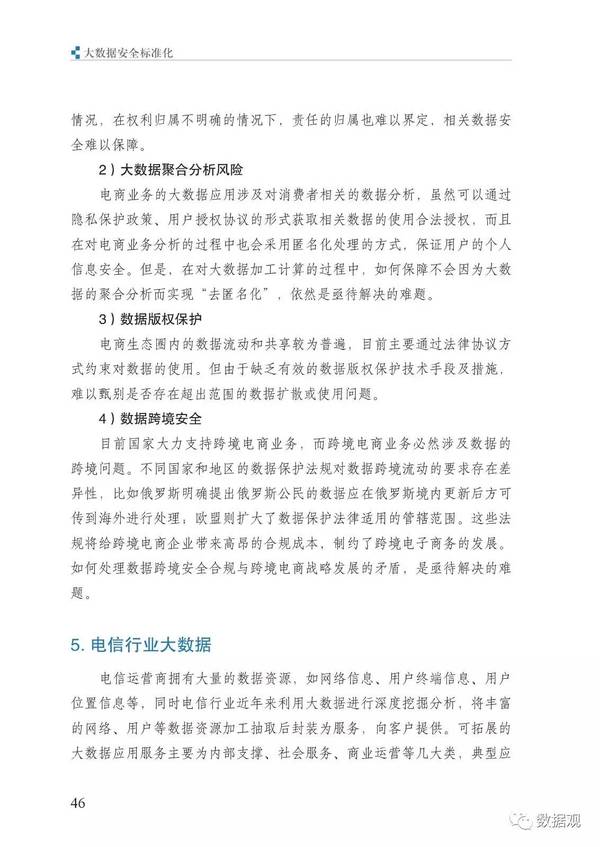 大数据安全标准化

情况，在权利归属不明确的情况下，责任的归属也难以界定，相关数据安全难以保障。

2）大数据聚合分析风险

电商业务的大数据应用涉及对消费者相关的数据分析，虽然可以通过隐私保护政策、用户授权协议的形式获取相关数据的使用合法授权，而且在对电商业务分析的过程中也会采用匿名化处理的方式，保证用户的个人信息安全。但是，在对大数据加工计算的过程中，如何保障不会因为大数据的聚合分析而实现“去匿名化”，依然是亟待解决的难题。

3）数据版权保护

电商生态圈内的数据流动和共享较为普遍，目前主要通过法律协议方式约束对数据的使用。但由于缺乏有效的数据版权保护技术手段及措施，难以甄别是否存在超出范围的数据扩散或使用问题。

4）数据跨境安全

目前国家大力支持跨境电商业务，而跨境电商业务必然涉及数据的跨境问题。不同国家和地区的数据保护法规对数据跨境流动的要求存在差异性，比如俄罗斯明确提出俄罗斯公民的数据应在俄罗斯境内更新后方可传到海外进行处理；欧盟则扩大了数据保护法律适用的管辖范围。这些法规将给跨境电商企业带来高昂的合规成本，制约了跨境电子商务的发展。如何处理数据跨境安全合规与跨境电商战略发展的矛盾，是亟待解决的难题。

5. 电信行业大数据

电信运营商拥有大量的数据资源，如网络信息、用户终端信息、用户位置信息等，同时电信行业近年来利用大数据进行深度挖掘分析，将丰富的网络、用户等数据资源加工抽取后封装为服务，向客户提供。可拓展的大数据应用服务主要为内部支撑、社会服务、商业运营等几大类，典型应

46

数据观